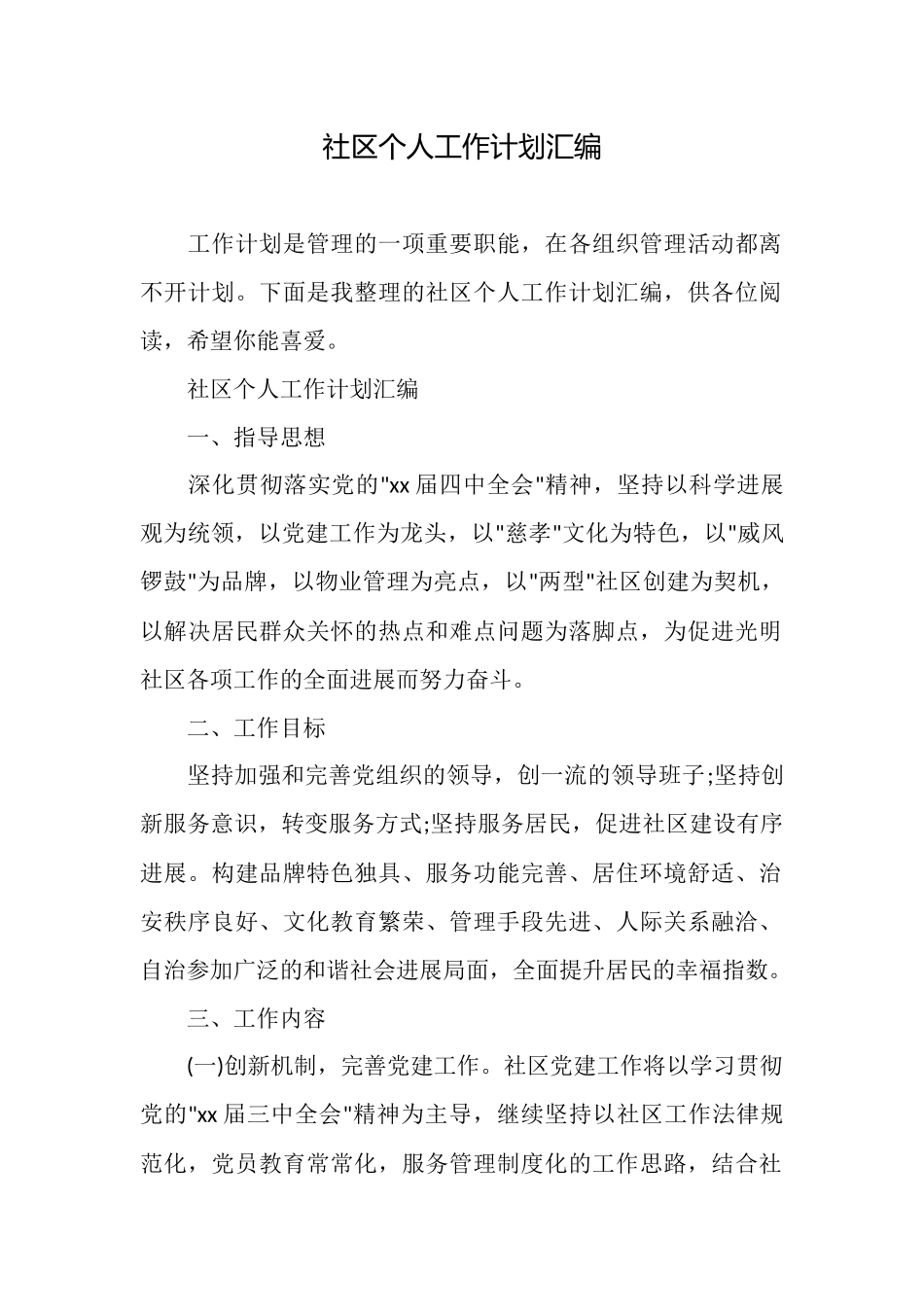 社区个人工作计划汇编

工作计划是管理的一项重要职能，在各组织管理活动都离不开计划。下面是我整理的社区个人工作计划汇编，供各位阅读，希望你能喜爱。

社区个人工作计划汇编

一、指导思想

深化贯彻落实党的"xx届四中全会"精神，坚持以科学进展观为统领，以党建工作为龙头，以"慈孝"文化为特色，以"威风锣鼓"为品牌，以物业管理为亮点，以"两型"社区创建为契机，以解决居民群众关怀的热点和难点问题为落脚点，为促进光明社区各项工作的全面进展而努力奋斗。

二、工作目标

坚持加强和完善党组织的领导，创一流的领导班子;坚持创新服务意识，转变服务方式;坚持服务居民，促进社区建设有序进展。构建品牌特色独具、服务功能完善、居住环境舒适、治安秩序良好、文化教育繁荣、管理手段先进、人际关系融洽、自治参加广泛的和谐社会进展局面，全面提升居民的幸福指数。

三、工作内容

(一)创新机制，完善党建工作。社区党建工作将以学习贯彻党的"xx届三中全会"精神为主导，继续坚持以社区工作法律规范化，党员教育常常化，服务管理制度化的工作思路，结合社